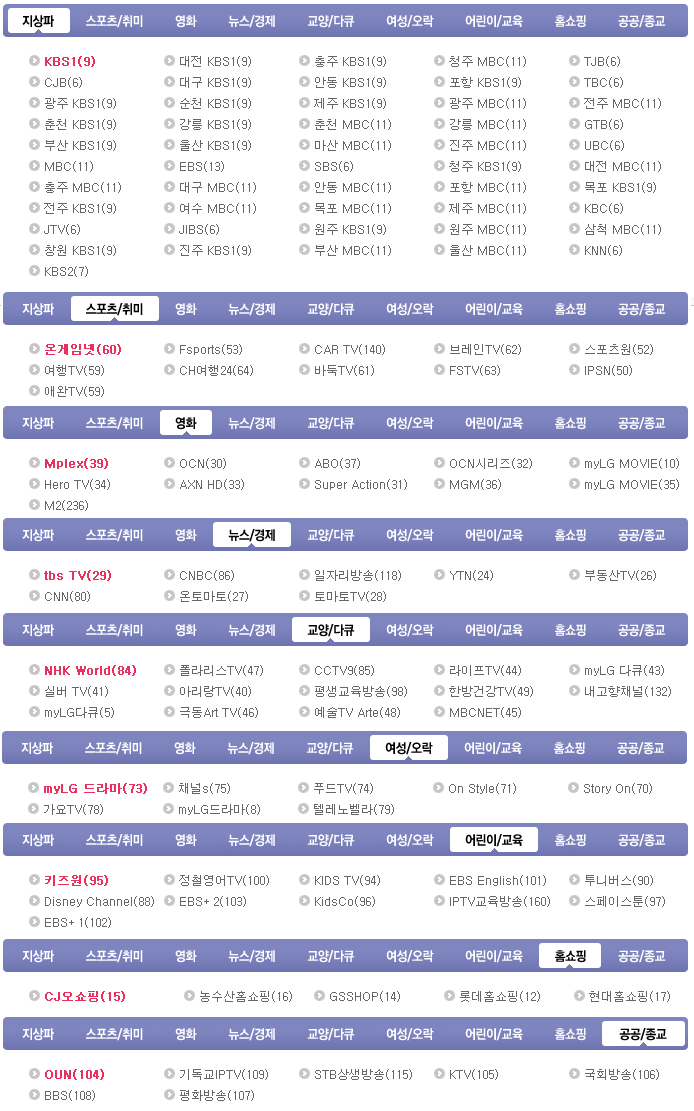 지상파 스포츠/취미 영화 뉴스/경제 교양/다큐 여성/오락 어린이/교육 홈쇼핑 공공/종교

KBS1(9) 대전 KBS1(9) 충주 KBS1(9) 청주 MBC(11) TJB(6)
CJB(6) 대구 KBS1(9) 안동 KBS1(9) 포항 KBS1(9) TBC(6)
광주 KBS1(9) 순천 KBS1(9) 제주 KBS1(9) 광주 MBC(11) 전주 MBC(11)
춘천 KBS1(9) 강릉 KBS1(9) 춘천 MBC(11) 강릉 MBC(11) GTB(6)
부산 KBS1(9) 울산 KBS1(9) 마산 MBC(11) 진주 MBC(11) UBC(6)
MBC(11) EBS(13) SBS(6) 청주 KBS1(9) 대전 MBC(11)
충주 MBC(11) 대구 MBC(11) 안동 MBC(11) 포항 MBC(11) 목포 KBS1(9)
전주 KBS1(9) 여수 MBC(11) 목포 MBC(11) 제주 MBC(11) KBC(6)
JTV(6) JIBS(6) 원주 KBS1(9) 원주 MBC(11) 삼척 MBC(11)
창원 KBS1(9) 진주 KBS1(9) 부산 MBC(11) 울산 MBC(11) KNN(6)
KBS2(7)

지상파 스포츠/취미 영화 뉴스/경제 교양/다큐 여성/오락 어린이/교육 홈쇼핑 공공/종교

온게임넷(60) Fsports(53) CAR TV(140) 브레인TV(62) 스포츠원(52)
여행TV(59) CH여행24(64) 바둑TV(61) FSTV(63) IPSN(50)
애완TV(59)

지상파 스포츠/취미 영화 뉴스/경제 교양/다큐 여성/오락 어린이/교육 홈쇼핑 공공/종교

Mplex(39) OCN(30) ABO(37) OCN시리즈(32) myLG MOVIE(10)
Hero TV(34) AXN HD(33) Super Action(31) MGM(36) myLG MOVIE(35)
M2(236)

지상파 스포츠/취미 영화 뉴스/경제 교양/다큐 여성/오락 어린이/교육 홈쇼핑 공공/종교

tbs TV(29) CNBC(86) 일자리방송(118) YTN(24) 부동산TV(26)
CNN(80) 온토마토(27) 토마토TV(28)

지상파 스포츠/취미 영화 뉴스/경제 교양/다큐 여성/오락 어린이/교육 홈쇼핑 공공/종교

NHK World(84) 폴라리스TV(47) CCTV9(85) 라이프TV(44) myLG 다큐(43)
실버 TV(41) 아리랑TV(40) 평생교육방송(98) 한방건강TV(49) 내고향채널(132)
myLG다큐(5) 극동Art TV(46) 예술TV Arte(48) MBCNET(45)

지상파 스포츠/취미 영화 뉴스/경제 교양/다큐 여성/오락 어린이/교육 홈쇼핑 공공/종교

myLG 드라마(73) 채널s(75) 푸드TV(74) On Style(71) Story On(70)
가요TV(78) myLG드라마(8) 텔레노벨라(79)

지상파 스포츠/취미 영화 뉴스/경제 교양/다큐 여성/오락 어린이/교육 홈쇼핑 공공/종교

키즈원(95) 정철영어TV(100) KIDS TV(94) EBS English(101) 투니버스(90)
Disney Channel(88) EBS+ 2(103) KidsCo(96) IPTV교육방송(160) 스페이스툰(97)
EBS+ 1(102)

지상파 스포츠/취미 영화 뉴스/경제 교양/다큐 여성/오락 어린이/교육 홈쇼핑 공공/종교

CJ오쇼핑(15) 농수산홈쇼핑(16) GSSHOP(14) 롯데홈쇼핑(12) 현대홈쇼핑(17)

지상파 스포츠/취미 영화 뉴스/경제 교양/다큐 여성/오락 어린이/교육 홈쇼핑 공공/종교

OUN(104) 기독교IPTV(109) STB상생방송(115) KTV(105) 국회방송(106)
BBS(108) 평화방송(107)